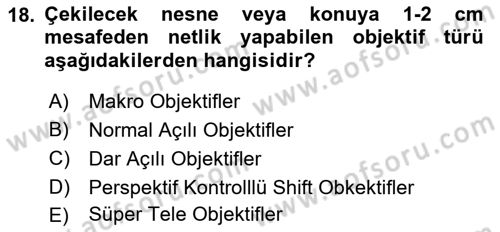 18. Çekilecek nesne veya konuya 1-2 cm mesafeden netlik yapabilen objektif türü aşağıdakilerden hangisidir?

A) Makro Objektifler
B) Normal Açılı Objektifler
C) Dar Açılı Objektifler
D) Perspektif Kontrolllü Shift Obkektifler
E) Süper Tele Objektifler

www.aofsoru.com
www.aofsoru.com
www.aofsoru.com